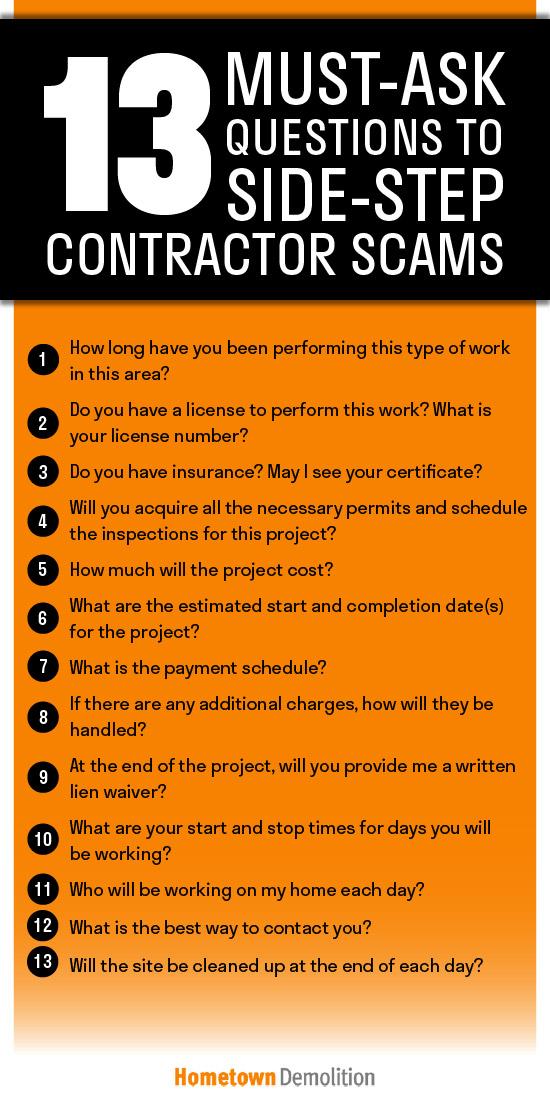 13 MUST-ASK QUESTIONS TO SIDE-STEP CONTRACTOR SCAMS

1 How long have you been performing this type of work in this area?

2 Do you have a license to perform this work? What is your license number?

3 Do you have insurance? May I see your certificate?

4 Will you acquire all the necessary permits and schedule the inspections for this project?

5 How much will the project cost?

6 What are the estimated start and completion date(s) for the project?

7 What is the payment schedule?

8 If there are any additional charges, how will they be handled?

9 At the end of the project, will you provide me a written lien waiver?

10 What are your start and stop times for days you will be working?

11 Who will be working on my home each day?

12 What is the best way to contact you?

13 Will the site be cleaned up at the end of each day?

Hometown Demolition